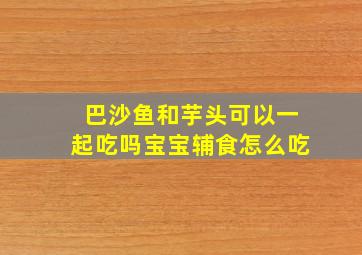 巴沙鱼和芋头可以一起吃吗宝宝辅食怎么吃